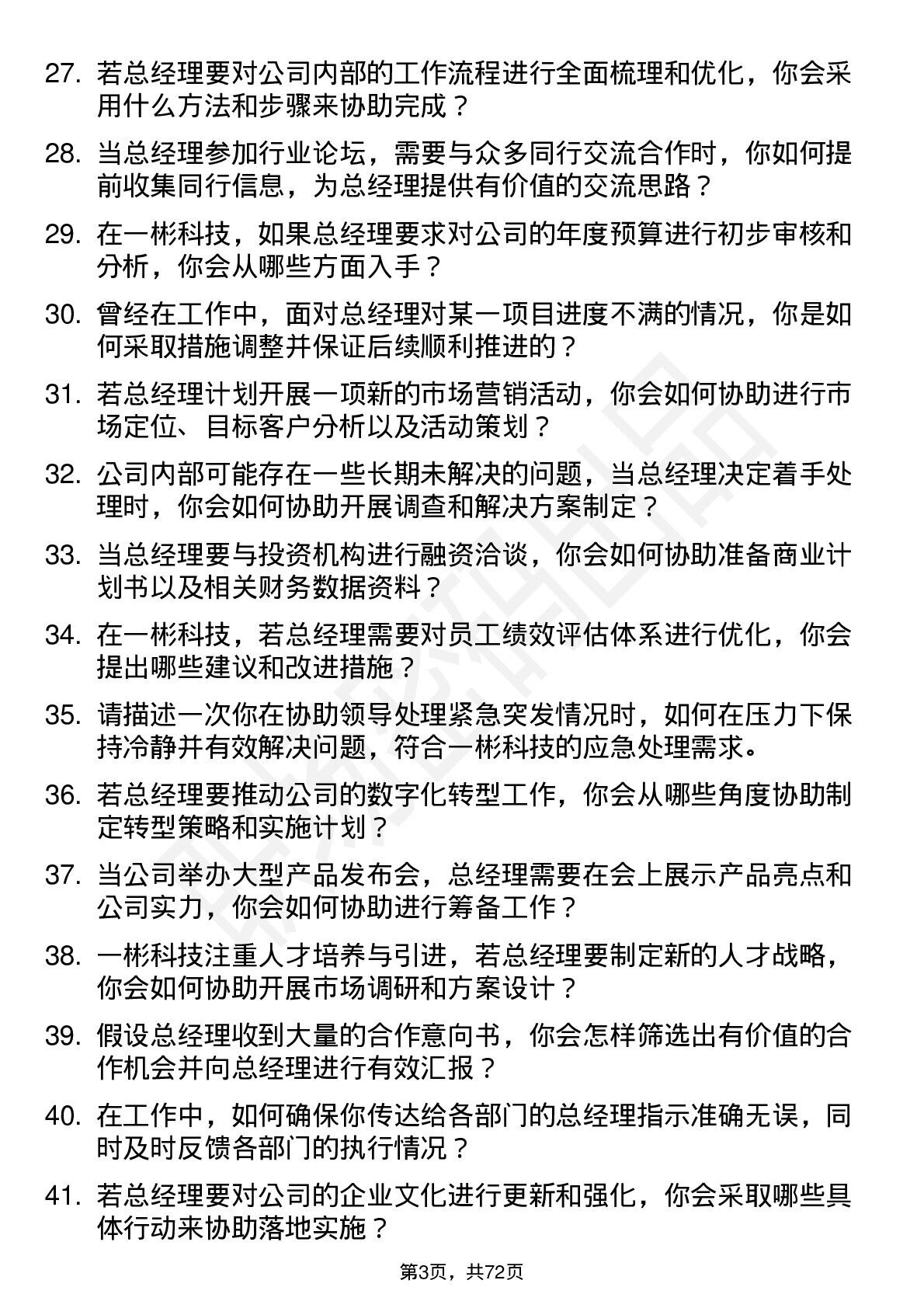 27. 若总经理要对公司内部的工作流程进行全面梳理和优化，你会采用什么方法和步骤来协助完成？

28. 当总经理参加行业论坛，需要与众多同行交流合作时，你如何提前收集同行信息，为总经理提供有价值的交流思路？

29. 在一彬科技，如果总经理要求对公司的年度预算进行初步审核和分析，你会从哪些方面入手？

30. 曾经在工作中，面对总经理对某一项目进度不满的情况，你是如何采取措施调整并保证后续顺利推进的？

31. 若总经理计划开展一项新的市场营销活动，你会如何协助进行市场定位、目标客户分析以及活动策划？

32. 公司内部可能存在一些长期未解决的问题，当总经理决定着手处理时，你会如何协助开展调查和解决方案制定？

33. 当总经理要与投资机构进行融资洽谈，你会如何协助准备商业计划书以及相关财务数据资料？

34. 在一彬科技，若总经理需要对员工绩效评估体系进行优化，你会提出哪些建议和改进措施？

35. 请描述一次你在协助领导处理紧急突发情况时，如何在压力下保持冷静并有效解决问题，符合一彬科技的应急处理需求。

36. 若总经理要推动公司的数字化转型工作，你会从哪些角度协助制定转型策略和实施计划？

37. 当公司举办大型产品发布会，总经理需要在会上展示产品亮点和公司实力，你会如何协助进行筹备工作？

38. 一彬科技注重人才培养与引进，若总经理要制定新的人才战略，你会如何协助开展市场调研和方案设计？

39. 假设总经理收到大量的合作意向书，你会怎样筛选出有价值的合作机会并向总经理进行有效汇报？

40. 在工作中，如何确保你传达给各部门的总经理指示准确无误，同时及时反馈各部门的执行情况？

41. 若总经理要对公司的企业文化进行更新和强化，你会采取哪些具体行动来协助落地实施？

第3页，共72页